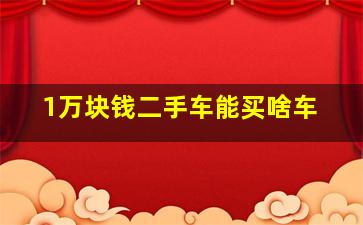 1万块钱二手车能买啥车